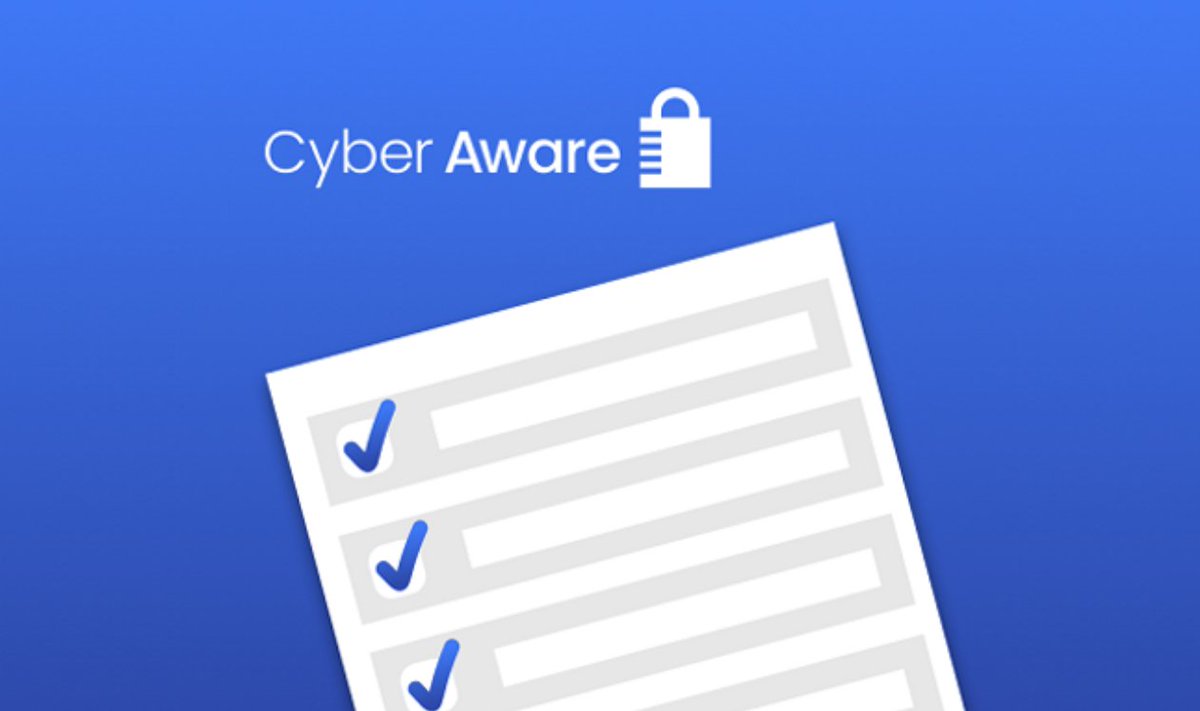 Cyber Aware